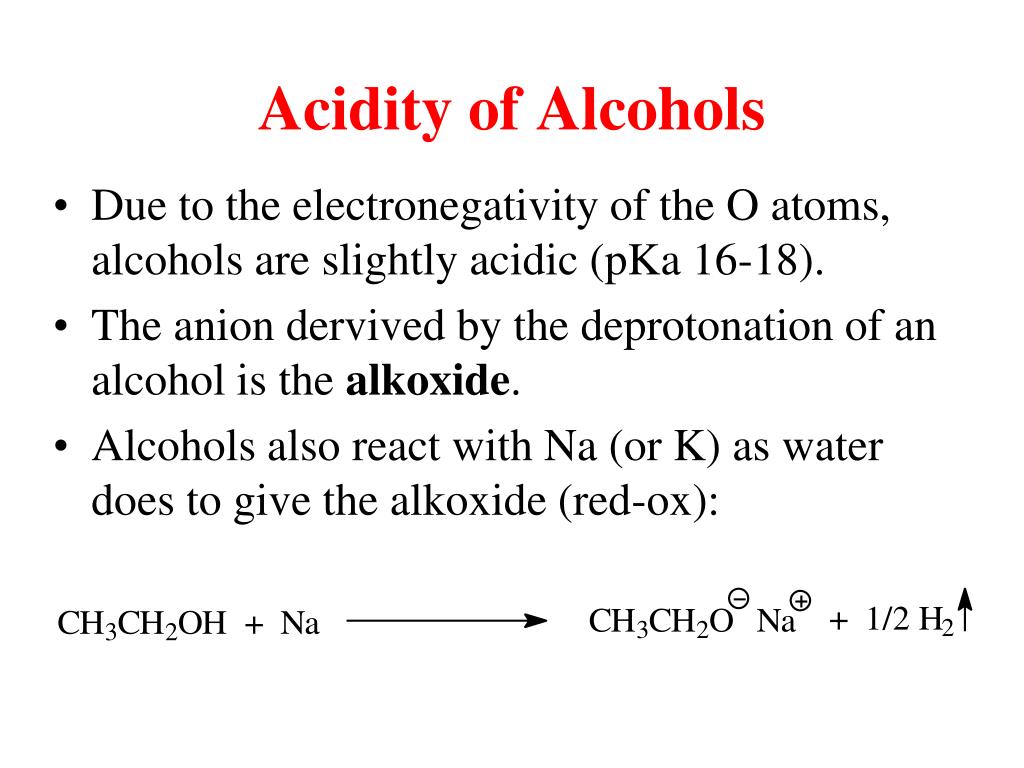 Acidity of Alcohols

• Due to the electronegativity of the O atoms, alcohols are slightly acidic (pKa 16-18).

• The anion dervived by the deprotonation of an alcohol is the **alkoxide**.

• Alcohols also react with Na (or K) as water does to give the alkoxide (red-ox):

$CH_3CH_2OH + Na \longrightarrow CH_3CH_2O^{\ominus} Na^{\oplus} + 1/2\ H_2\uparrow$